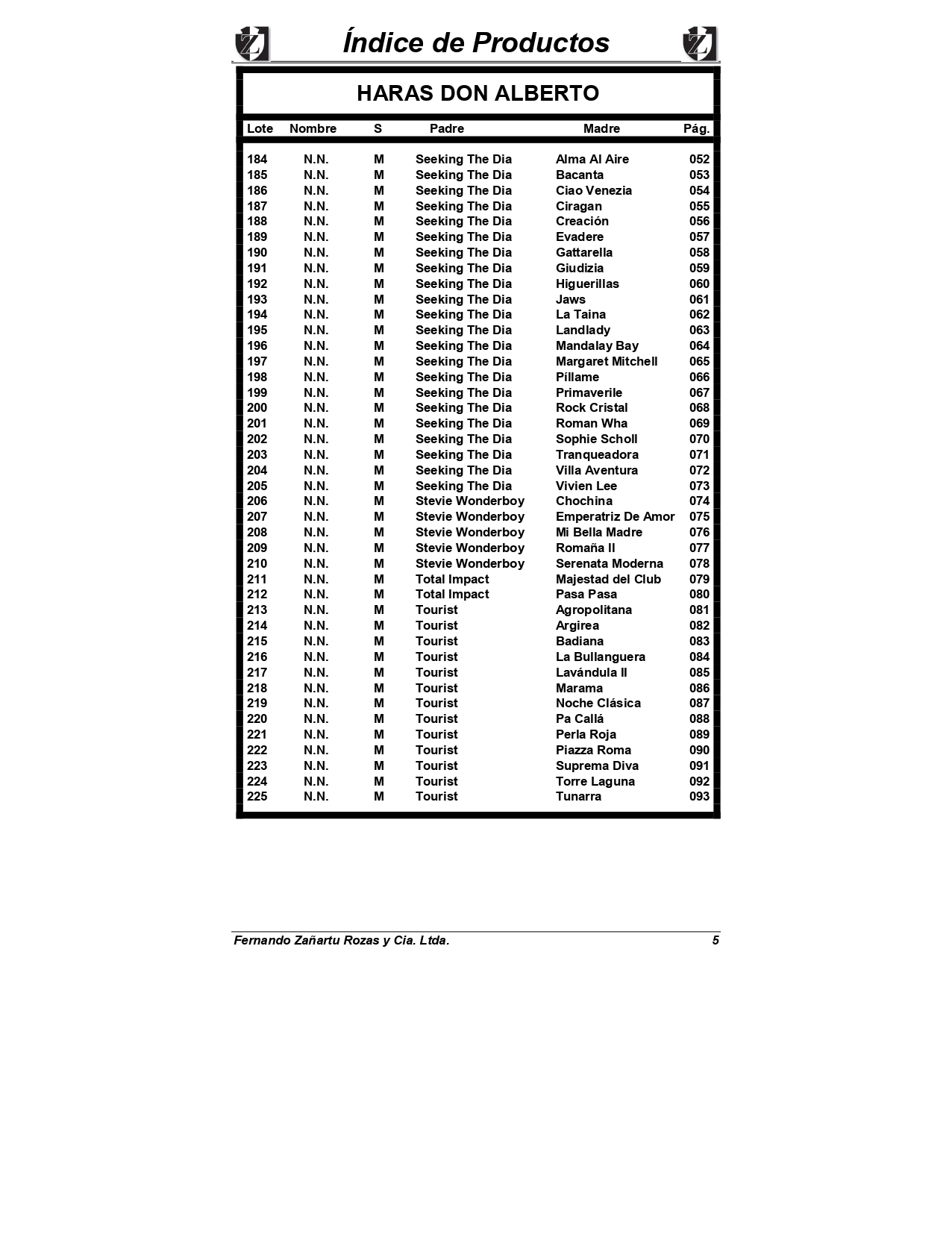 Índice de Productos

HARAS DON ALBERTO

| Lote | Nombre | S | Padre | Madre | Pág. |
|---|---|---|---|---|---|
| 184 | N.N. | M | Seeking The Dia | Alma Al Aire | 052 |
| 185 | N.N. | M | Seeking The Dia | Bacanta | 053 |
| 186 | N.N. | M | Seeking The Dia | Ciao Venezia | 054 |
| 187 | N.N. | M | Seeking The Dia | Ciragan | 055 |
| 188 | N.N. | M | Seeking The Dia | Creación | 056 |
| 189 | N.N. | M | Seeking The Dia | Evadere | 057 |
| 190 | N.N. | M | Seeking The Dia | Gattarella | 058 |
| 191 | N.N. | M | Seeking The Dia | Giudizia | 059 |
| 192 | N.N. | M | Seeking The Dia | Higuerillas | 060 |
| 193 | N.N. | M | Seeking The Dia | Jaws | 061 |
| 194 | N.N. | M | Seeking The Dia | La Taina | 062 |
| 195 | N.N. | M | Seeking The Dia | Landlady | 063 |
| 196 | N.N. | M | Seeking The Dia | Mandalay Bay | 064 |
| 197 | N.N. | M | Seeking The Dia | Margaret Mitchell | 065 |
| 198 | N.N. | M | Seeking The Dia | Píllame | 066 |
| 199 | N.N. | M | Seeking The Dia | Primaverile | 067 |
| 200 | N.N. | M | Seeking The Dia | Rock Cristal | 068 |
| 201 | N.N. | M | Seeking The Dia | Roman Wha | 069 |
| 202 | N.N. | M | Seeking The Dia | Sophie Scholl | 070 |
| 203 | N.N. | M | Seeking The Dia | Tranqueadora | 071 |
| 204 | N.N. | M | Seeking The Dia | Villa Aventura | 072 |
| 205 | N.N. | M | Seeking The Dia | Vivien Lee | 073 |
| 206 | N.N. | M | Stevie Wonderboy | Chochina | 074 |
| 207 | N.N. | M | Stevie Wonderboy | Emperatriz De Amor | 075 |
| 208 | N.N. | M | Stevie Wonderboy | Mi Bella Madre | 076 |
| 209 | N.N. | M | Stevie Wonderboy | Romaña II | 077 |
| 210 | N.N. | M | Stevie Wonderboy | Serenata Moderna | 078 |
| 211 | N.N. | M | Total Impact | Majestad del Club | 079 |
| 212 | N.N. | M | Total Impact | Pasa Pasa | 080 |
| 213 | N.N. | M | Tourist | Agropolitana | 081 |
| 214 | N.N. | M | Tourist | Argirea | 082 |
| 215 | N.N. | M | Tourist | Badiana | 083 |
| 216 | N.N. | M | Tourist | La Bullanguera | 084 |
| 217 | N.N. | M | Tourist | Lavándula II | 085 |
| 218 | N.N. | M | Tourist | Marama | 086 |
| 219 | N.N. | M | Tourist | Noche Clásica | 087 |
| 220 | N.N. | M | Tourist | Pa Callá | 088 |
| 221 | N.N. | M | Tourist | Perla Roja | 089 |
| 222 | N.N. | M | Tourist | Piazza Roma | 090 |
| 223 | N.N. | M | Tourist | Suprema Diva | 091 |
| 224 | N.N. | M | Tourist | Torre Laguna | 092 |
| 225 | N.N. | M | Tourist | Tunarra | 093 |

Fernando Zañartu Rozas y Cia. Ltda. 5